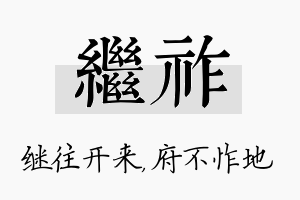 繼祚

继往开来,府不怍地